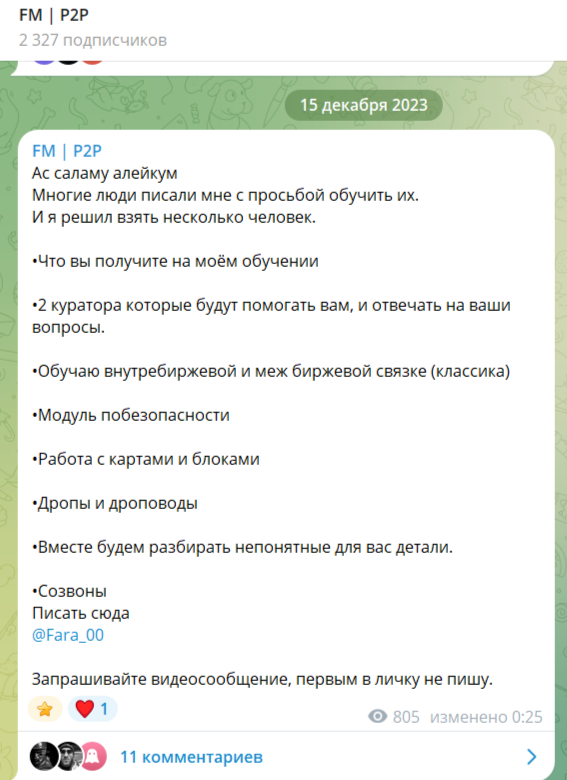 FM | P2P
2 327 подписчиков

15 декабря 2023

FM | P2P
Ас саламу алейкум
Многие люди писали мне с просьбой обучить их.
И я решил взять несколько человек.

•Что вы получите на моём обучении

•2 куратора которые будут помогать вам, и отвечать на ваши вопросы.

•Обучаю внутребиржевой и меж биржевой связке (классика)

•Модуль побезопасности

•Работа с картами и блоками

•Дропы и дроповоды

•Вместе будем разбирать непонятные для вас детали.

•Созвоны
Писать сюда
@Fara_00

Запрашивайте видеосообщение, первым в личку не пишу.

1
805 изменено 0:25

11 комментариев